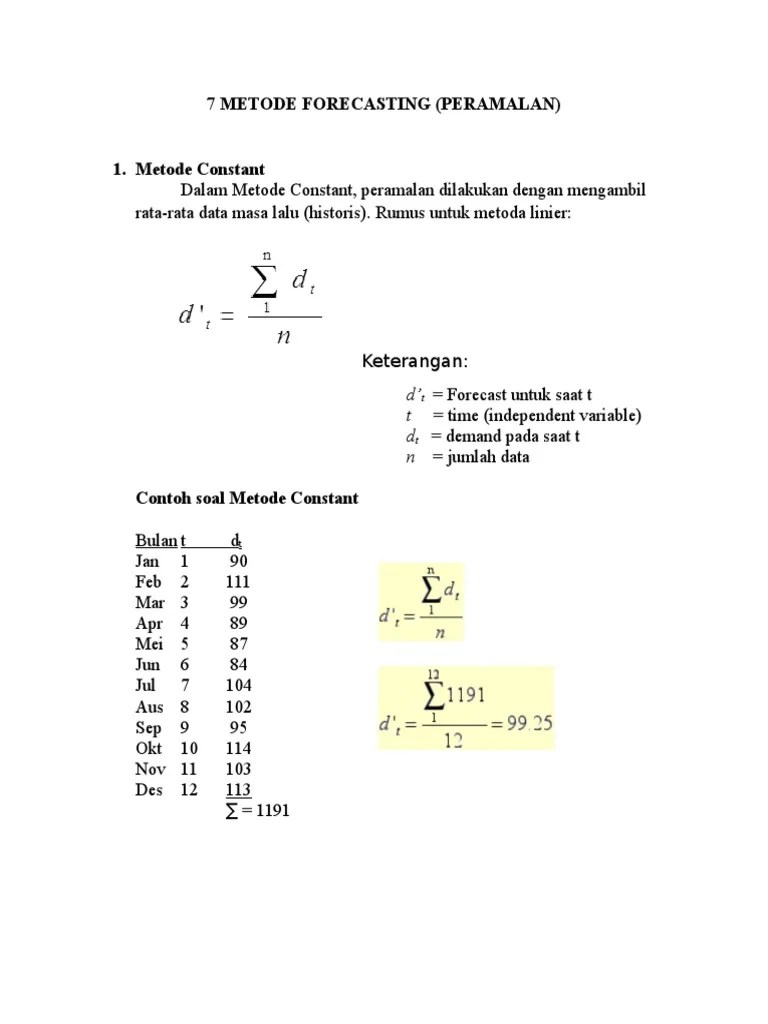 7 METODE FORECASTING (PERAMALAN)

1. Metode Constant

Dalam Metode Constant, peramalan dilakukan dengan mengambil rata-rata data masa lalu (historis). Rumus untuk metoda linier:

$d'_t = \frac{\sum_{1}^{n} d_t}{n}$

Keterangan:

$d'_t$ = Forecast untuk saat t
$t$ = time (independent variable)
$d_t$ = demand pada saat t
$n$ = jumlah data

Contoh soal Metode Constant

| Bulan | t | $d_t$ |
|---|---|---|
| Jan | 1 | 90 |
| Feb | 2 | 111 |
| Mar | 3 | 99 |
| Apr | 4 | 89 |
| Mei | 5 | 87 |
| Jun | 6 | 84 |
| Jul | 7 | 104 |
| Aus | 8 | 102 |
| Sep | 9 | 95 |
| Okt | 10 | 114 |
| Nov | 11 | 103 |
| Des | 12 | 113 |
| | | $\sum$ = 1191 |

$d'_t = \frac{\sum_{1}^{n} d_t}{n}$

$d'_t = \frac{\sum_{1}^{12} 1191}{12} = 99.25$